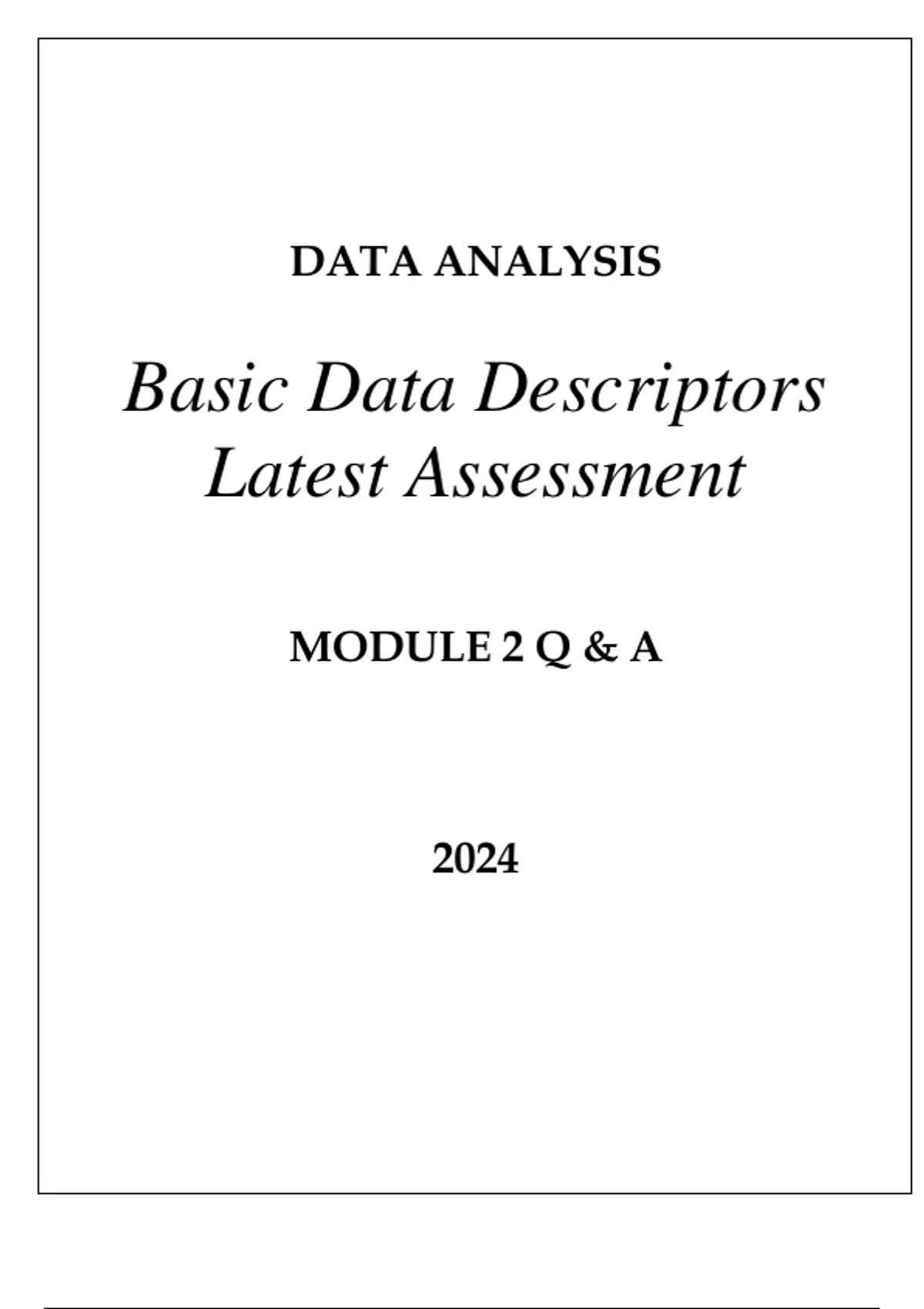 DATA ANALYSIS

Basic Data Descriptors
Latest Assessment

MODULE 2 Q & A

2024